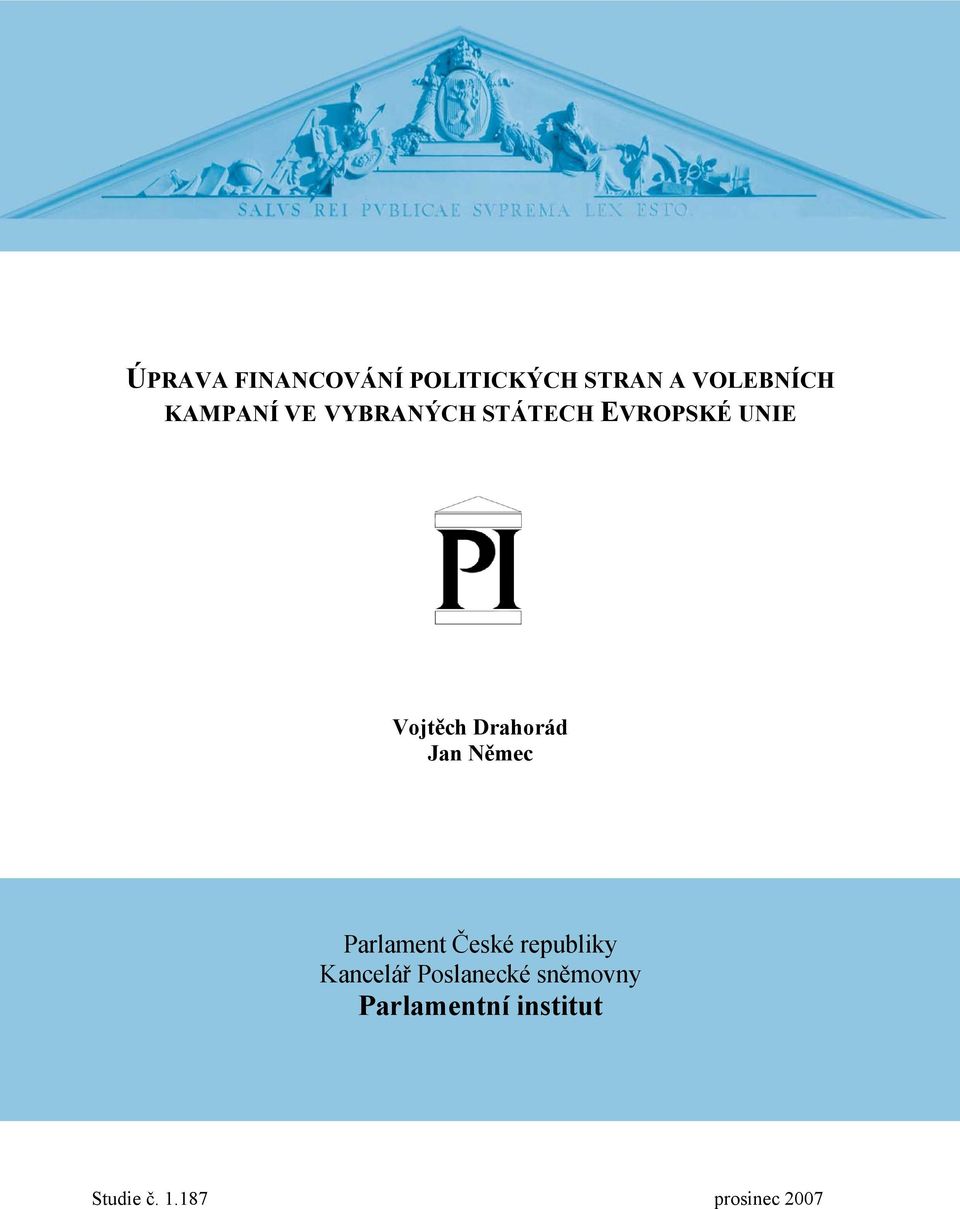 SALVS REI PVBLICAE SVPREMA LEX ESTO.

ÚPRAVA FINANCOVÁNÍ POLITICKÝCH STRAN A VOLEBNÍCH KAMPANÍ VE VYBRANÝCH STÁTECH EVROPSKÉ UNIE

PI

Vojtěch Drahorád
Jan Němec

Parlament České republiky
Kancelář Poslanecké sněmovny
Parlamentní institut

Studie č. 1.187

prosinec 2007